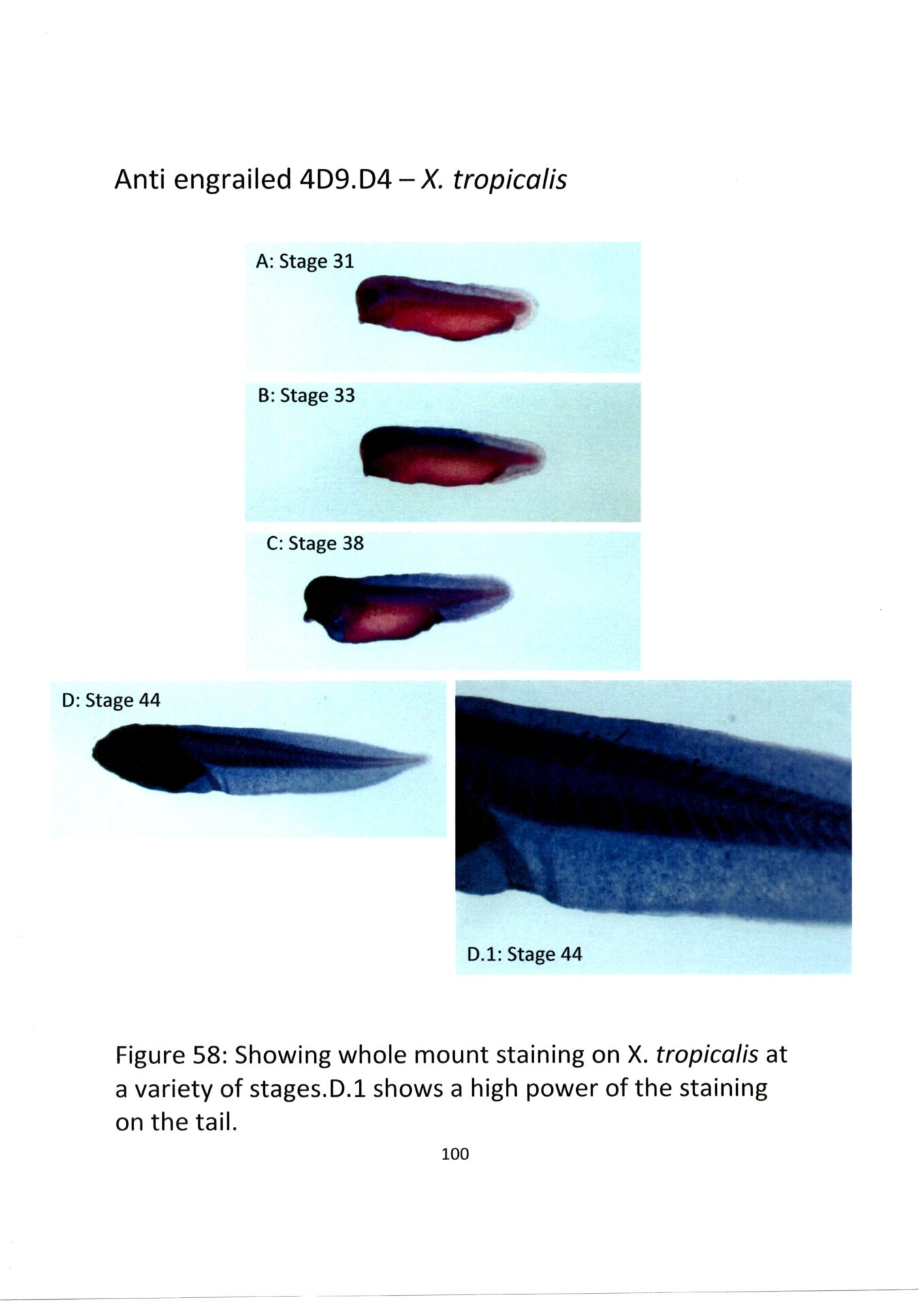 Anti engrailed 4D9.D4 – X. tropicalis

A: Stage 31

B: Stage 33

C: Stage 38

D: Stage 44

D.1: Stage 44

Figure 58: Showing whole mount staining on X. tropicalis at a variety of stages.D.1 shows a high power of the staining on the tail.

100